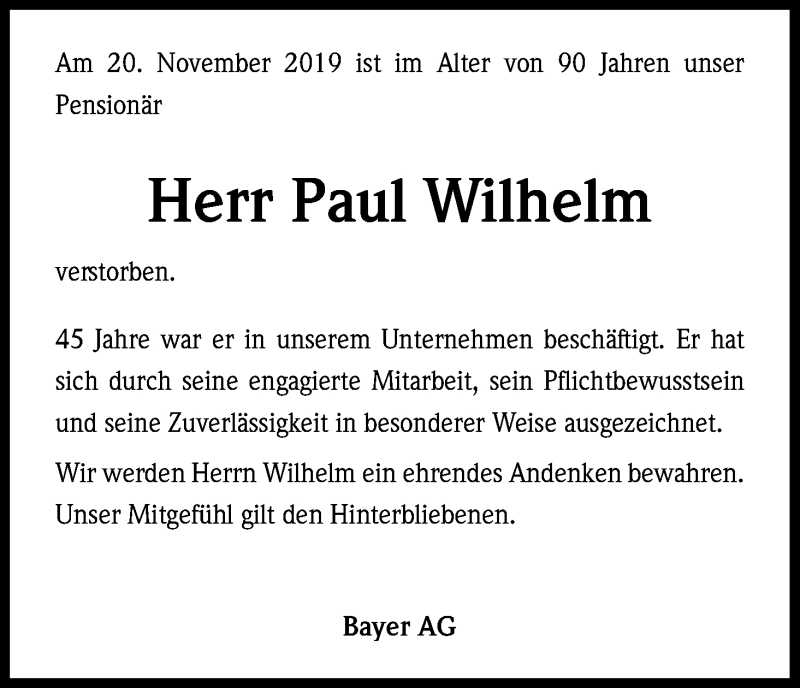 Am 20. November 2019 ist im Alter von 90 Jahren unser Pensionär

Herr Paul Wilhelm

verstorben.

45 Jahre war er in unserem Unternehmen beschäftigt. Er hat sich durch seine engagierte Mitarbeit, sein Pflichtbewusstsein und seine Zuverlässigkeit in besonderer Weise ausgezeichnet.

Wir werden Herrn Wilhelm ein ehrendes Andenken bewahren. Unser Mitgefühl gilt den Hinterbliebenen.

Bayer AG